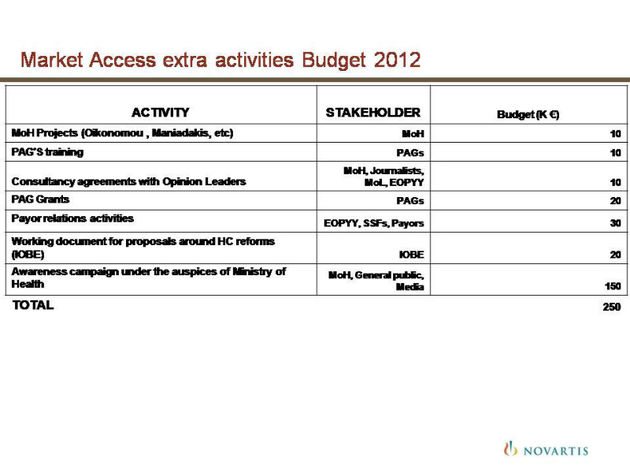 Market Access extra activities Budget 2012

| ACTIVITY | STAKEHOLDER | Budget (K €) |
|---|---|---|
| MoH Projects (Oikonomou , Maniadakis, etc) | MoH | 10 |
| PAG'S training | PAGs | 10 |
| Consultancy agreements with Opinion Leaders | MoH, Journalists, MoL, EOPYY | 10 |
| PAG Grants | PAGs | 20 |
| Payor relations activities | EOPYY, SSFs, Payors | 30 |
| Working document for proposals around HC reforms (IOBE) | IOBE | 20 |
| Awareness campaign under the auspices of Ministry of Health | MoH, General public, Media | 150 |
| TOTAL | | 250 |

NOVARTIS